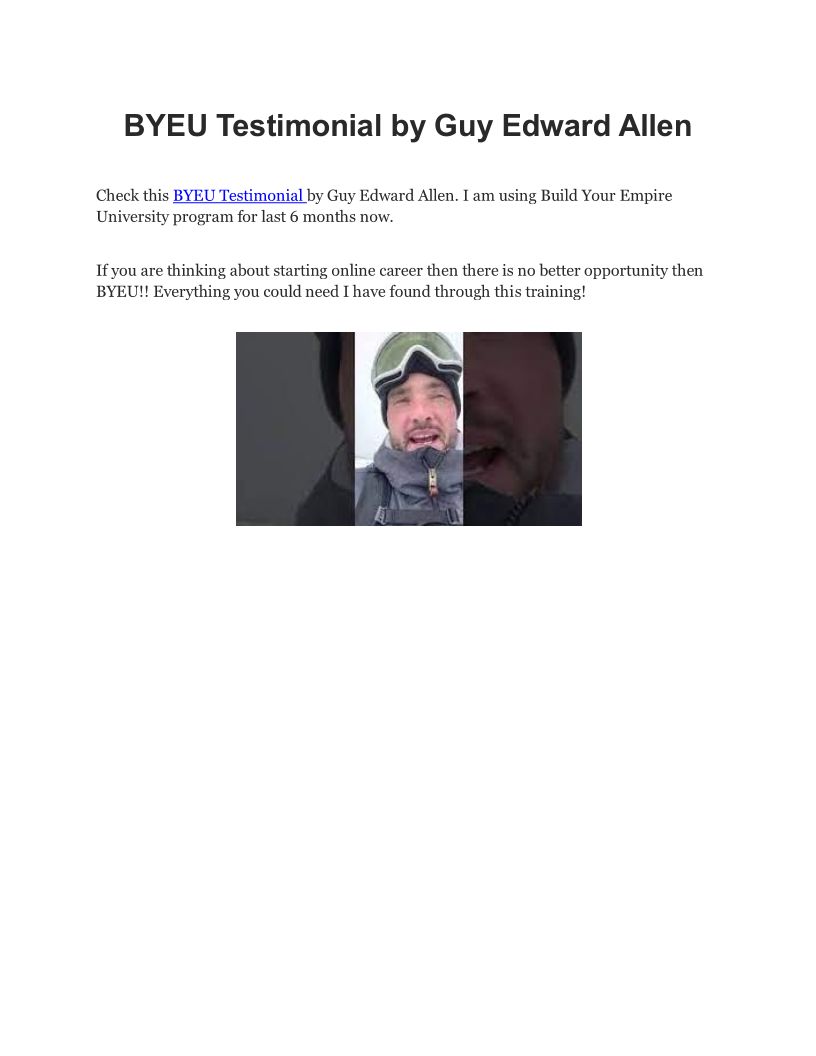 BYEU Testimonial by Guy Edward Allen

Check this BYEU Testimonial by Guy Edward Allen. I am using Build Your Empire University program for last 6 months now.

If you are thinking about starting online career then there is no better opportunity then BYEU!! Everything you could need I have found through this training!